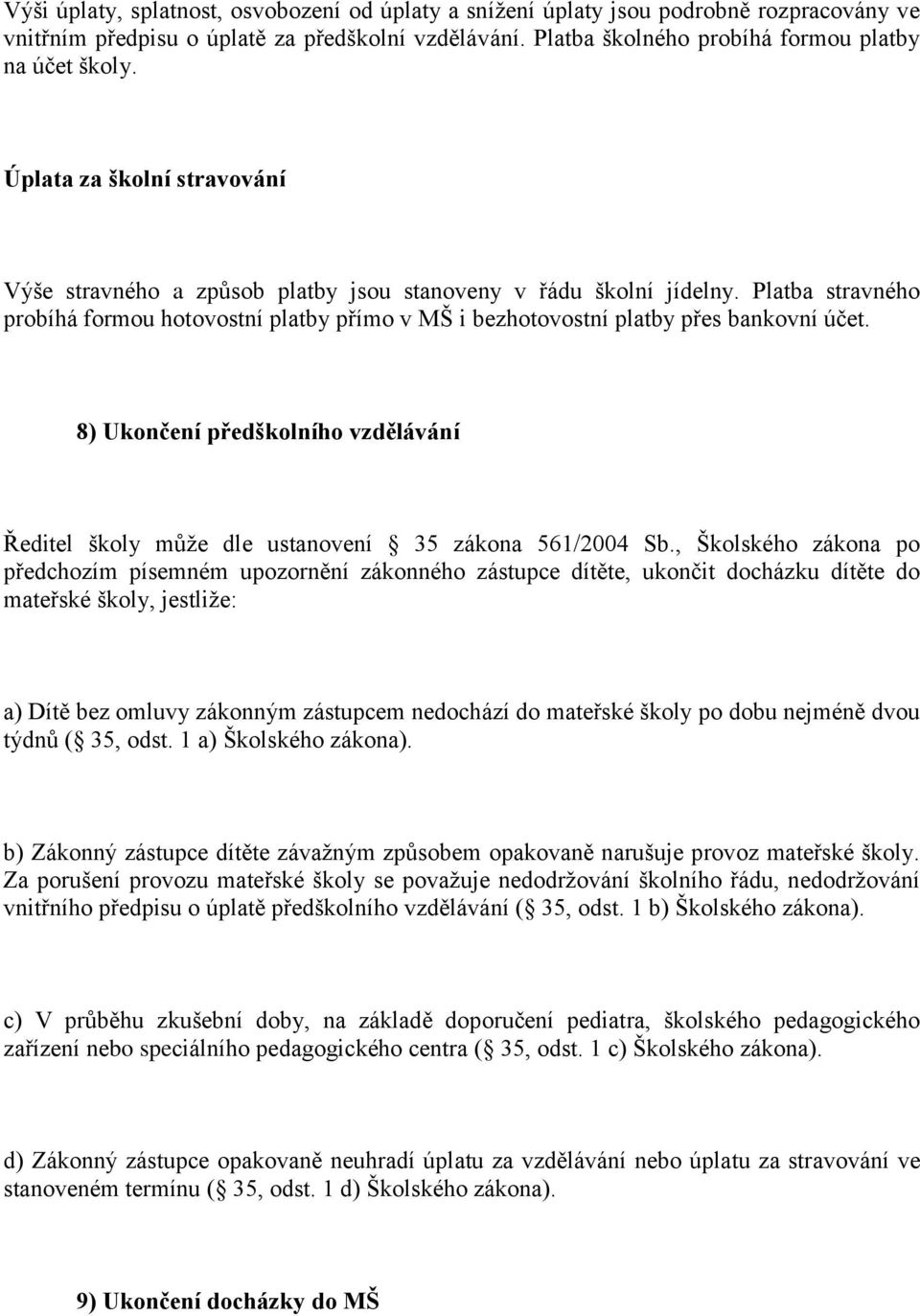 Výši úplaty, splatnost, osvobození od úplaty a snížení úplaty jsou podrobně rozpracovány ve vnitřním předpisu o úplatě za předškolní vzdělávání. Platba školného probíhá formou platby na účet školy.

Úplata za školní stravování

Výše stravného a způsob platby jsou stanoveny v řádu školní jídelny. Platba stravného probíhá formou hotovostní platby přímo v MŠ i bezhotovostní platby přes bankovní účet.

8) Ukončení předškolního vzdělávání

Ředitel školy může dle ustanovení  35 zákona 561/2004 Sb., Školského zákona po předchozím písemném upozornění zákonného zástupce dítěte, ukončit docházku dítěte do mateřské školy, jestliže:

a) Dítě bez omluvy zákonným zástupcem nedochází do mateřské školy po dobu nejméně dvou týdnů ( 35, odst. 1 a) Školského zákona).

b) Zákonný zástupce dítěte závažným způsobem opakovaně narušuje provoz mateřské školy. Za porušení provozu mateřské školy se považuje nedodržování školního řádu, nedodržování vnitřního předpisu o úplatě předškolního vzdělávání ( 35, odst. 1 b) Školského zákona).

c) V průběhu zkušební doby, na základě doporučení pediatra, školského pedagogického zařízení nebo speciálního pedagogického centra ( 35, odst. 1 c) Školského zákona).

d) Zákonný zástupce opakovaně neuhradí úplatu za vzdělávání nebo úplatu za stravování ve stanoveném termínu ( 35, odst. 1 d) Školského zákona).

9) Ukončení docházky do MŠ